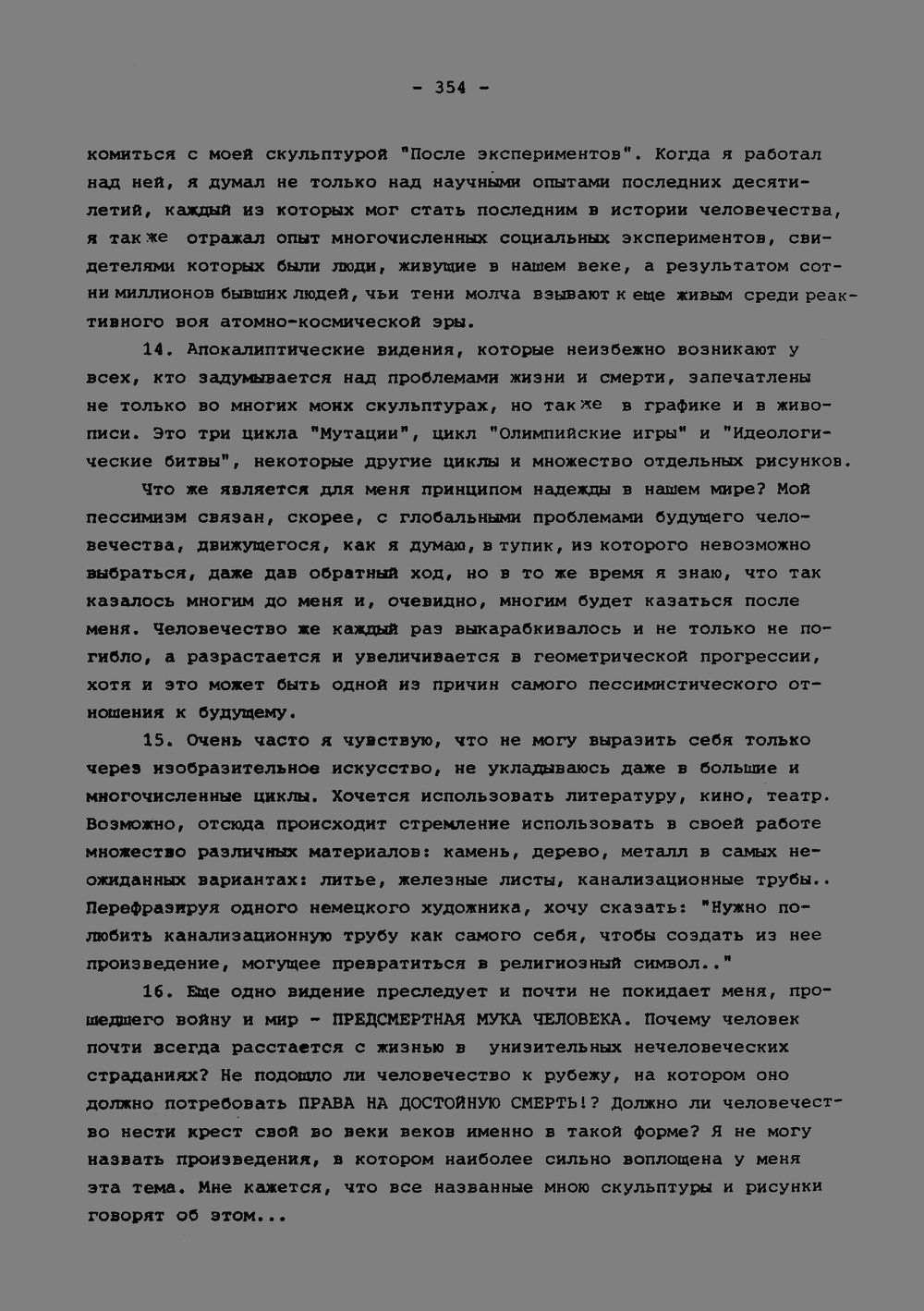 - 354 -

комиться с моей скульптурой "После экспериментов". Когда я работал над ней, я думал не только над научными опытами последних десятилетий, каждый из которых мог стать последним в истории человечества, я также отражал опыт многочисленных социальных экспериментов, свидетелями которых были люди, живущие в нашем веке, а результатом сотни миллионов бывших людей, чьи тени молча взывают к еще живым среди реактивного воя атомно-космической эры.

14. Апокалиптические видения, которые неизбежно возникают у всех, кто задумывается над проблемами жизни и смерти, запечатлены не только во многих моих скульптурах, но также в графике и в живописи. Это три цикла "Мутации", цикл "Олимпийские игры" и "Идеологические битвы", некоторые другие циклы и множество отдельных рисунков.

Что же является для меня принципом надежды в нашем мире? Мой пессимизм связан, скорее, с глобальными проблемами будущего человечества, движущегося, как я думаю, в тупик, из которого невозможно выбраться, даже дав обратный ход, но в то же время я знаю, что так казалось многим до меня и, очевидно, многим будет казаться после меня. Человечество же каждый раз выкарабкивалось и не только не погибло, а разрастается и увеличивается в геометрической прогрессии, хотя и это может быть одной из причин самого пессимистического отношения к будущему.

15. Очень часто я чувствую, что не могу выразить себя только через изобразительное искусство, не укладываюсь даже в большие и многочисленные циклы. Хочется использовать литературу, кино, театр. Возможно, отсюда происходит стремление использовать в своей работе множество различных материалов: камень, дерево, металл в самых неожиданных вариантах: литье, железные листы, канализационные трубы.. Перефразируя одного немецкого художника, хочу сказать: "Нужно полюбить канализационную трубу как самого себя, чтобы создать из нее произведение, могущее превратиться в религиозный символ.."

16. Еще одно видение преследует и почти не покидает меня, прошедшего войну и мир - ПРЕДСМЕРТНАЯ МУКА ЧЕЛОВЕКА. Почему человек почти всегда расстается с жизнью в унизительных нечеловеческих страданиях? Не подошло ли человечество к рубежу, на котором оно должно потребовать ПРАВА НА ДОСТОЙНУЮ СМЕРТЬ!? Должно ли человечество нести крест свой во веки веков именно в такой форме? Я не могу назвать произведения, в котором наиболее сильно воплощена у меня эта тема. Мне кажется, что все названные мною скульптуры и рисунки говорят об этом...